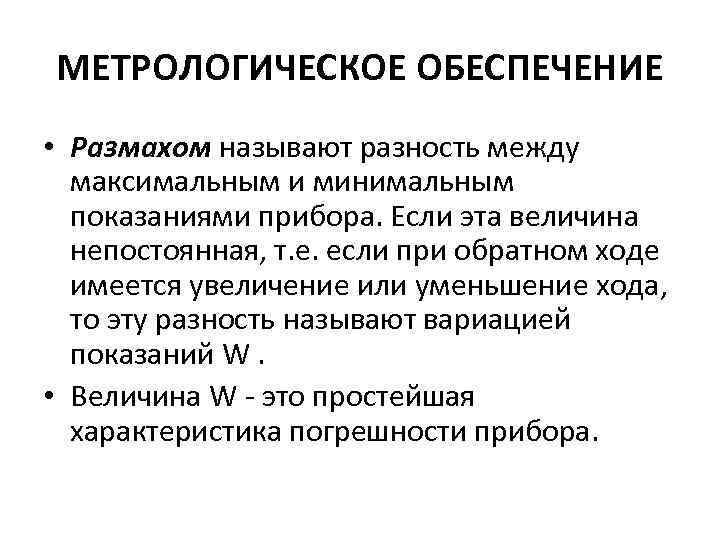 МЕТРОЛОГИЧЕСКОЕ ОБЕСПЕЧЕНИЕ

• Размахом называют разность между максимальным и минимальным показаниями прибора. Если эта величина непостоянная, т.е. если при обратном ходе имеется увеличение или уменьшение хода, то эту разность называют вариацией показаний W .

• Величина W - это простейшая характеристика погрешности прибора.